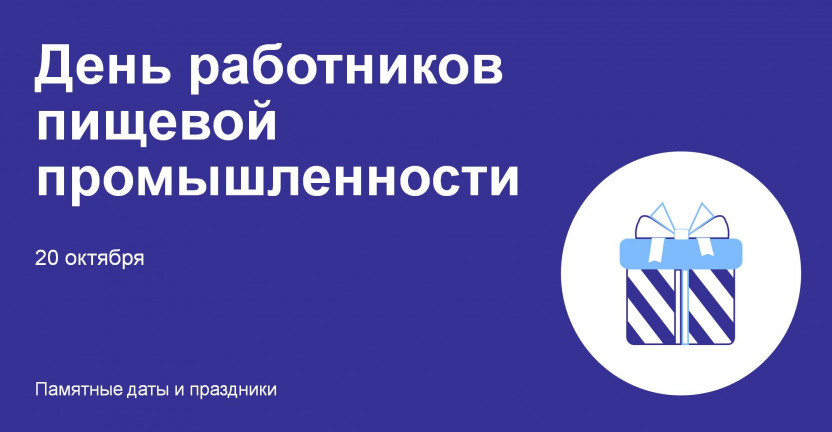 День работников пищевой промышленности

20 октября

Памятные даты и праздники